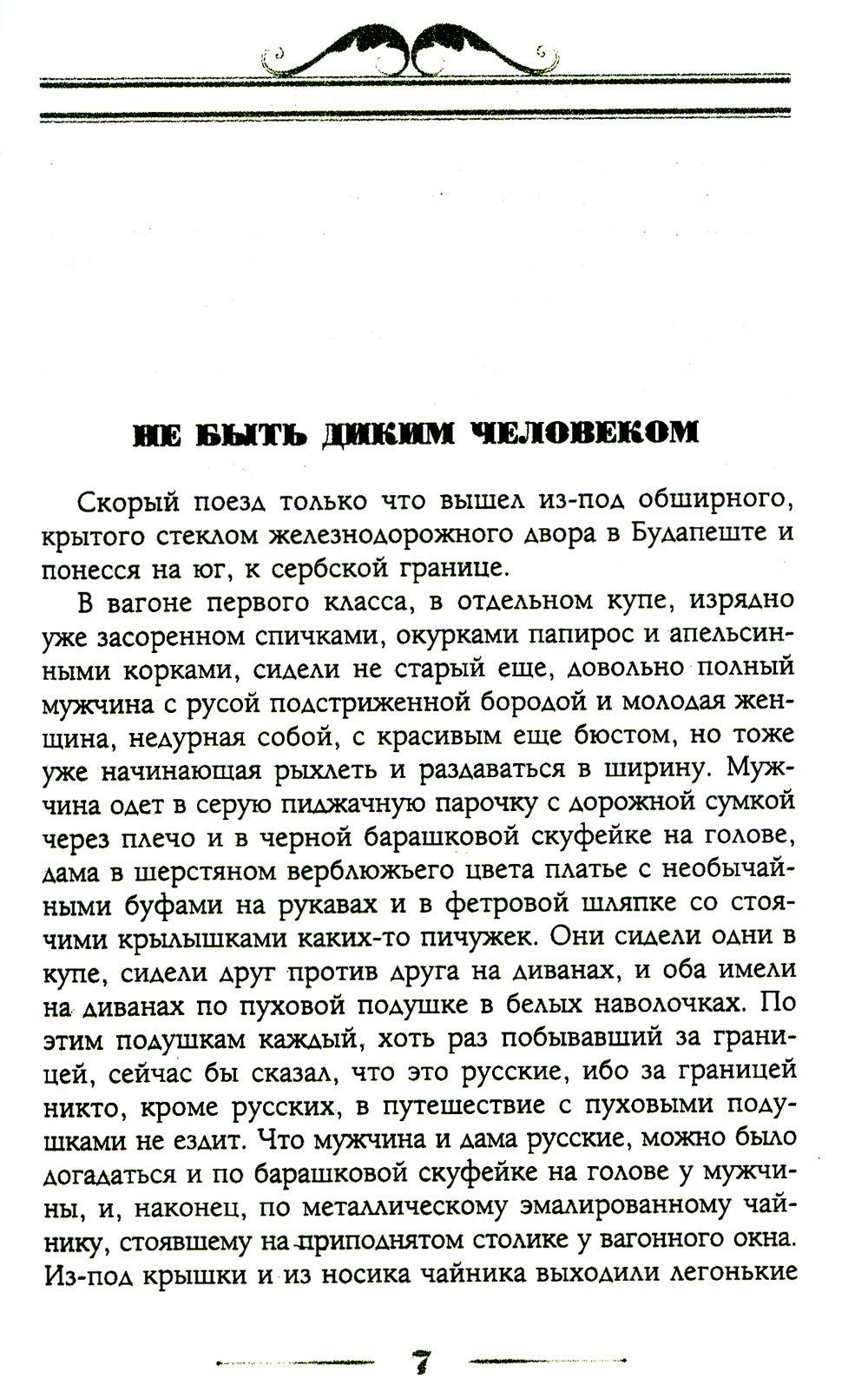 НЕ БЫТЬ ДИКИМ ЧЕЛОВЕКОМ

Скорый поезд только что вышел из-под обширного, крытого стеклом железнодорожного двора в Будапеште и понесся на юг, к сербской границе.

В вагоне первого класса, в отдельном купе, изрядно уже засоренном спичками, окурками папирос и апельсинными корками, сидели не старый еще, довольно полный мужчина с русой подстриженной бородой и молодая женщина, недурная собой, с красивым еще бюстом, но тоже уже начинающая рыхлеть и раздаваться в ширину. Мужчина одет в серую пиджачную парочку с дорожной сумкой через плечо и в черной барашковой скуфейке на голове, дама в шерстяном верблюжьего цвета платье с необычайными буфами на рукавах и в фетровой шляпке со стоячими крылышками каких-то пичужек. Они сидели одни в купе, сидели друг против друга на диванах, и оба имели на диванах по пуховой подушке в белых наволочках. По этим подушкам каждый, хоть раз побывавший за границей, сейчас бы сказал, что это русские, ибо за границей никто, кроме русских, в путешествие с пуховыми подушками не ездит. Что мужчина и дама русские, можно было догадаться и по барашковой скуфейке на голове у мужчины, и, наконец, по металлическому эмалированному чайнику, стоявшему на приподнятом столике у вагонного окна. Из-под крышки и из носика чайника выходили легонькие

7